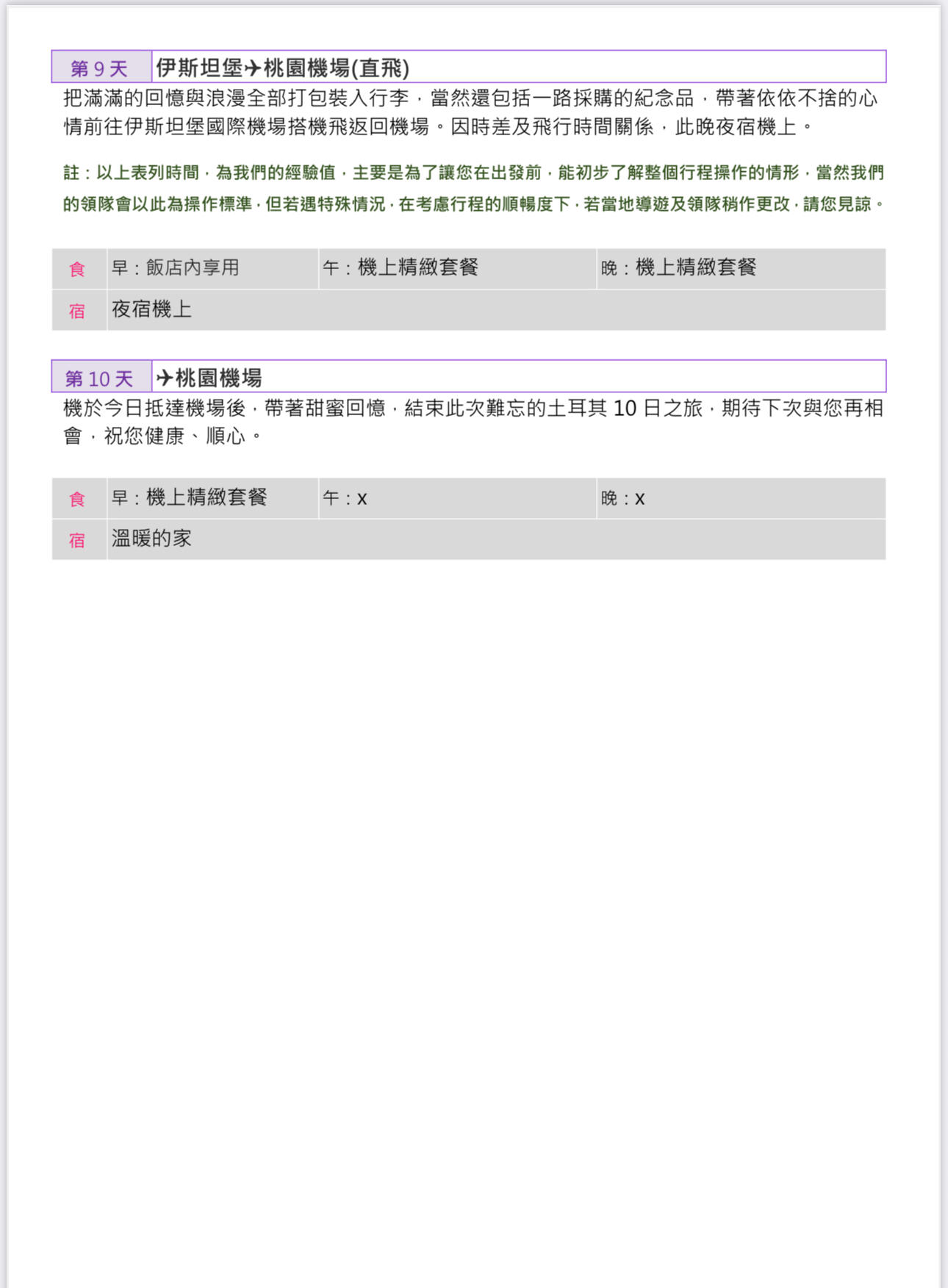 | 第 9 天 | 伊斯坦堡✈桃園機場(直飛) |
|---|---|

把滿滿的回憶與浪漫全部打包裝入行李，當然還包括一路採購的紀念品，帶著依依不捨的心情前往伊斯坦堡國際機場搭機飛返回機場。因時差及飛行時間關係，此晚夜宿機上。

註：以上表列時間，為我們的經驗值，主要是為了讓您在出發前，能初步了解整個行程操作的情形，當然我們的領隊會以此為操作標準，但若遇特殊情況，在考慮行程的順暢度下，若當地導遊及領隊稍作更改，請您見諒。

| 食 | 早：飯店內享用 | 午：機上精緻套餐 | 晚：機上精緻套餐 |
|---|---|---|---|
| 宿 | 夜宿機上 | | |

| 第 10 天 | ✈桃園機場 |
|---|---|

機於今日抵達機場後，帶著甜蜜回憶，結束此次難忘的土耳其 10 日之旅，期待下次與您再相會，祝您健康、順心。

| 食 | 早：機上精緻套餐 | 午：x | 晚：x |
|---|---|---|---|
| 宿 | 溫暖的家 | | |